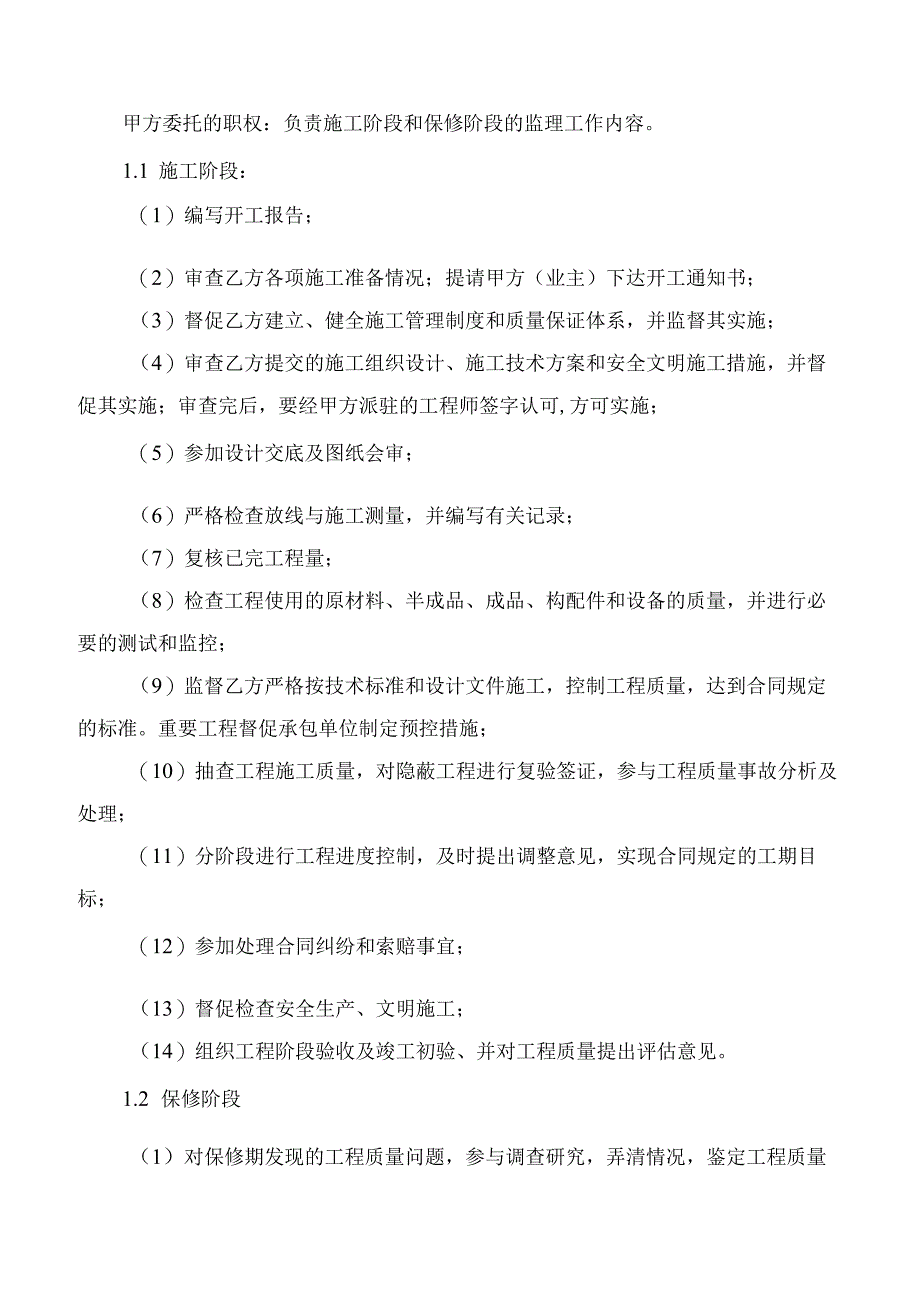 甲方委托的职权：负责施工阶段和保修阶段的监理工作内容。

1.1 施工阶段：

（1）编写开工报告；

（2）审查乙方各项施工准备情况；提请甲方（业主）下达开工通知书；

（3）督促乙方建立、健全施工管理制度和质量保证体系，并监督其实施；

（4）审查乙方提交的施工组织设计、施工技术方案和安全文明施工措施，并督促其实施；审查完后，要经甲方派驻的工程师签字认可,方可实施；

（5）参加设计交底及图纸会审；

（6）严格检查放线与施工测量，并编写有关记录；

（7）复核已完工程量；

（8）检查工程使用的原材料、半成品、成品、构配件和设备的质量，并进行必要的测试和监控；

（9）监督乙方严格按技术标准和设计文件施工，控制工程质量，达到合同规定的标准。重要工程督促承包单位制定预控措施；

（10）抽查工程施工质量，对隐蔽工程进行复验签证，参与工程质量事故分析及处理；

（11）分阶段进行工程进度控制，及时提出调整意见，实现合同规定的工期目标；

（12）参加处理合同纠纷和索赔事宜；

（13）督促检查安全生产、文明施工；

（14）组织工程阶段验收及竣工初验、并对工程质量提出评估意见。

1.2 保修阶段

（1）对保修期发现的工程质量问题，参与调查研究，弄清情况，鉴定工程质量